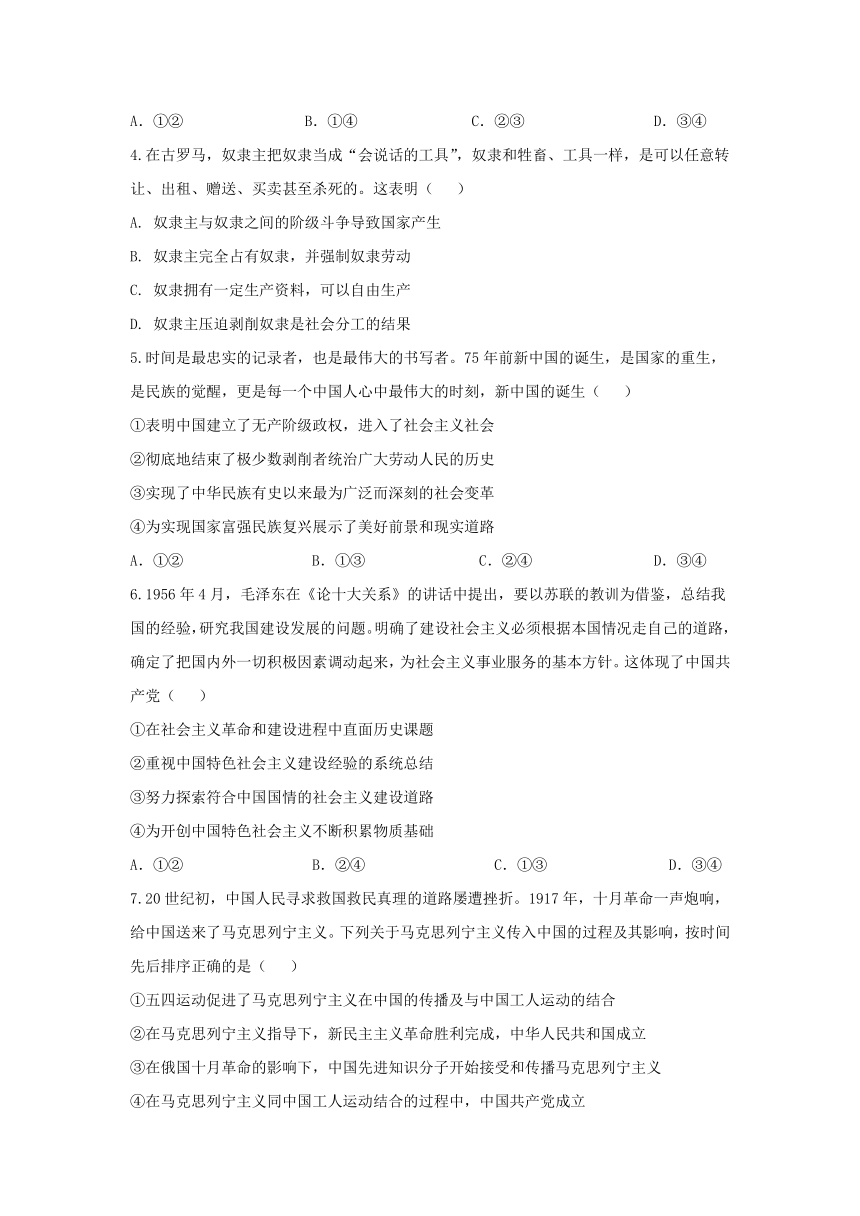 A. ①②　　　　B. ①④　　　　C. ②③　　　　D. ③④

4.在古罗马，奴隶主把奴隶当成“会说话的工具”，奴隶和牲畜、工具一样，是可以任意转让、出租、赠送、买卖甚至杀死的。这表明（　　）

A. 奴隶主与奴隶之间的阶级斗争导致国家产生

B. 奴隶主完全占有奴隶，并强制奴隶劳动

C. 奴隶拥有一定生产资料，可以自由生产

D. 奴隶主压迫剥削奴隶是社会分工的结果

5.时间是最忠实的记录者，也是最伟大的书写者。75年前新中国的诞生，是国家的重生，是民族的觉醒，更是每一个中国人心中最伟大的时刻，新中国的诞生（　　）

①表明中国建立了无产阶级政权，进入了社会主义社会

②彻底地结束了极少数剥削者统治广大劳动人民的历史

③实现了中华民族有史以来最为广泛而深刻的社会变革

④为实现国家富强民族复兴展示了美好前景和现实道路

A. ①②　　　　B. ①③　　　　C. ②④　　　　D. ③④

6.1956年4月，毛泽东在《论十大关系》的讲话中提出，要以苏联的教训为借鉴，总结我国的经验，研究我国建设发展的问题。明确了建设社会主义必须根据本国情况走自己的道路，确定了把国内外一切积极因素调动起来，为社会主义事业服务的基本方针。这体现了中国共产党（　　）

①在社会主义革命和建设进程中直面历史课题

②重视中国特色社会主义建设经验的系统总结

③努力探索符合中国国情的社会主义建设道路

④为开创中国特色社会主义不断积累物质基础

A. ①②　　　　B. ②④　　　　C. ①③　　　　D. ③④

7.20世纪初，中国人民寻求救国救民真理的道路屡遭挫折。1917年，十月革命一声炮响，给中国送来了马克思列宁主义。下列关于马克思列宁主义传入中国的过程及其影响，按时间先后排序正确的是（　　）

①五四运动促进了马克思列宁主义在中国的传播及与中国工人运动的结合

②在马克思列宁主义指导下，新民主主义革命胜利完成，中华人民共和国成立

③在俄国十月革命的影响下，中国先进知识分子开始接受和传播马克思列宁主义

④在马克思列宁主义同中国工人运动结合的过程中，中国共产党成立